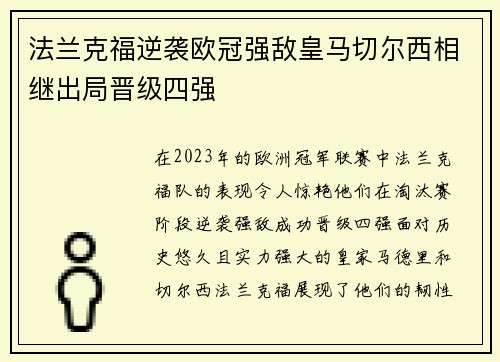 法兰克福逆袭欧冠强敌皇马切尔西相继出局晋级四强

在2023年的欧洲冠军联赛中法兰克福队的表现令人惊艳他们在淘汰赛阶段逆袭强敌成功晋级四强面对历史悠久且实力强大的皇家马德里和切尔西法兰克福展现了他们的韧性